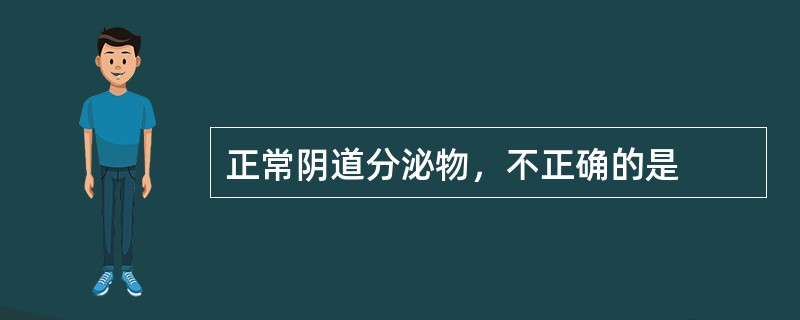 正常阴道分泌物，不正确的是